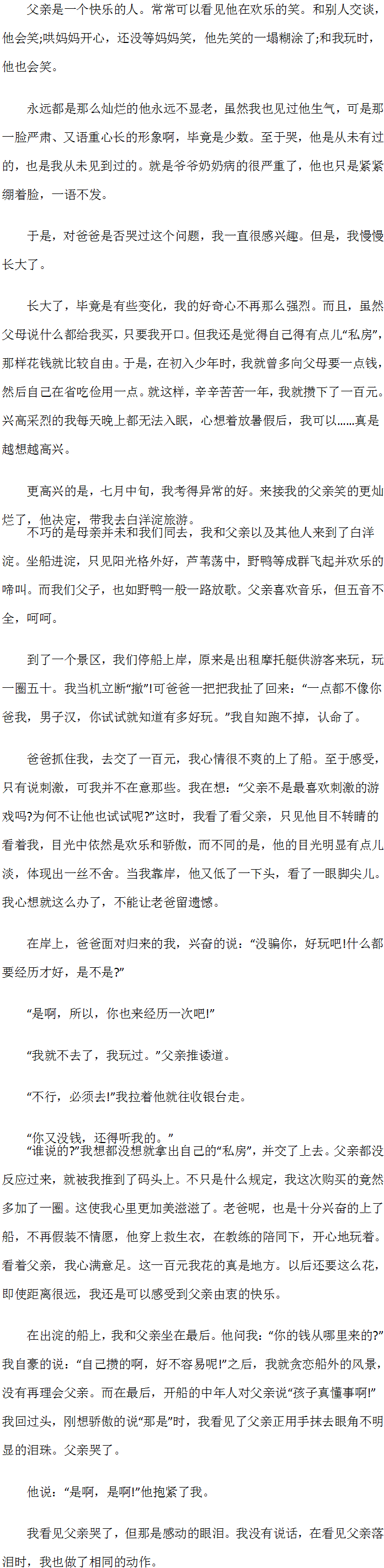 父亲是一个快乐的人。常常可以看见他在欢乐的笑。和别人交谈，他会笑;哄妈妈开心，还没等妈妈笑，他先笑的一塌糊涂了;和我玩时，他也会笑。

永远都是那么灿烂的他永远不显老，虽然我也见过他生气，可是那一脸严肃、又语重心长的形象啊，毕竟是少数。至于哭，他是从未有过的，也是我从未见到过的。就是爷爷奶奶病的很严重了，他也只是紧紧绷着脸，一语不发。

于是，对爸爸是否哭过这个问题，我一直很感兴趣。但是，我慢慢长大了。

长大了，毕竟是有些变化，我的好奇心不再那么强烈。而且，虽然父母说什么都给我买，只要我开口。但我还是觉得自己得有点儿“私房”，那样花钱就比较自由。于是，在初入少年时，我就曾多向父母要一点钱，然后自己在省吃俭用一点。就这样，辛辛苦苦一年，我就攒下了一百元。兴高采烈的我每天晚上都无法入眠，心想着放暑假后，我可以……真是越想越高兴。

更高兴的是，七月中旬，我考得异常的好。来接我的父亲笑的更灿烂了，他决定，带我去白洋淀旅游。
不巧的是母亲并未和我们同去，我和父亲以及其他人来到了白洋淀。坐船进淀，只见阳光格外好，芦苇荡中，野鸭等成群飞起并欢乐的啼叫。而我们父子，也如野鸭一般一路放歌。父亲喜欢音乐，但五音不全，呵呵。

到了一个景区，我们停船上岸，原来是出租摩托艇供游客来玩，玩一圈五十。我当机立断“撤”!可爸爸一把把我扯了回来：“一点都不像你爸我，男子汉，你试试就知道有多好玩。”我自知跑不掉，认命了。

爸爸抓住我，去交了一百元，我心情很不爽的上了船。至于感受，只有说刺激，可我并不在意那些。我在想：“父亲不是最喜欢刺激的游戏吗?为何不让他也试试呢?”这时，我看了看父亲，只见他目不转睛的看着我，目光中依然是欢乐和骄傲，而不同的是，他的目光明显有点儿淡，体现出一丝不舍。当我靠岸，他又低了一下头，看了一眼脚尖儿。我心想就这么办了，不能让老爸留遗憾。

在岸上，爸爸面对归来的我，兴奋的说：“没骗你，好玩吧!什么都要经历才好，是不是?”

“是啊，所以，你也来经历一次吧!”

“我就不去了，我玩过。”父亲推诿道。

“不行，必须去!”我拉着他就往收银台走。

“你又没钱，还得听我的。”
“谁说的?”我想都没想就拿出自己的“私房”，并交了上去。父亲都没反应过来，就被我推到了码头上。不只是什么规定，我这次购买的竟然多加了一圈。这使我心里更加美滋滋了。老爸呢，也是十分兴奋的上了船，不再假装不情愿，他穿上救生衣，在教练的陪同下，开心地玩着。看着父亲，我心满意足。这一百元我花的真是地方。以后还要这么花，即使距离很远，我还是可以感受到父亲由衷的快乐。

在出淀的船上，我和父亲坐在最后。他问我：“你的钱从哪里来的?”我自豪的说：“自己攒的啊，好不容易呢!”之后，我就贪恋船外的风景，没有再理会父亲。而在最后，开船的中年人对父亲说“孩子真懂事啊!”我回过头，刚想骄傲的说“那是”时，我看见了父亲正用手抹去眼角不明显的泪珠。父亲哭了。

他说：“是啊，是啊!”他抱紧了我。

我看见父亲哭了，但那是感动的眼泪。我没有说话，在看见父亲落泪时，我也做了相同的动作。